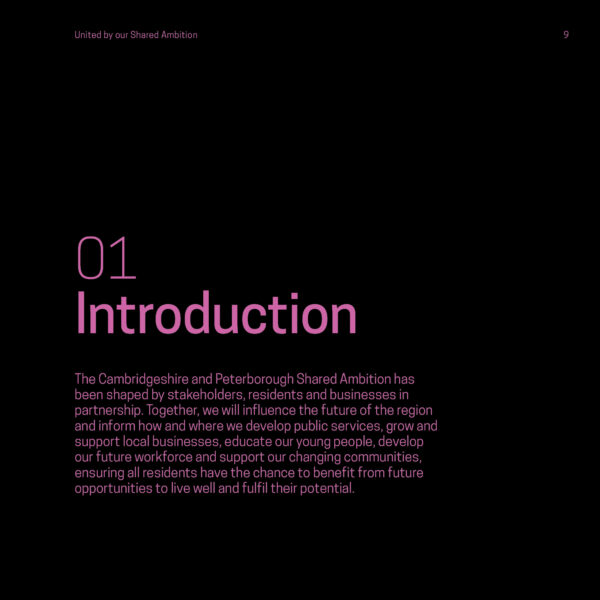 United by our Shared Ambition

9

01
Introduction

The Cambridgeshire and Peterborough Shared Ambition has been shaped by stakeholders, residents and businesses in partnership. Together, we will influence the future of the region and inform how and where we develop public services, grow and support local businesses, educate our young people, develop our future workforce and support our changing communities, ensuring all residents have the chance to benefit from future opportunities to live well and fulfil their potential.